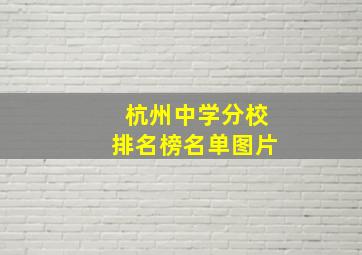 杭州中学分校
排名榜名单图片